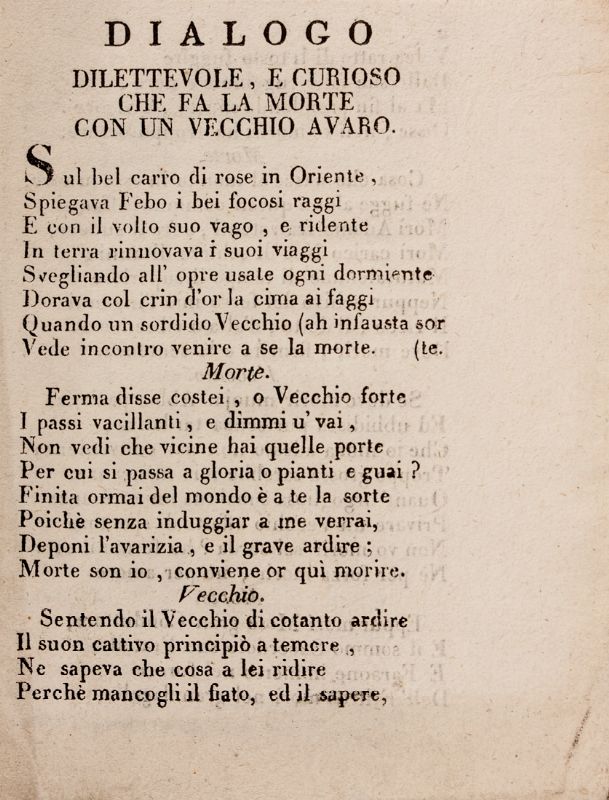 DIALOGO
DILETTEVOLE, E CURIOSO
CHE FA LA MORTE
CON UN VECCHIO AVARO.

Sul bel carro di rose in Oriente,
Spiegava Febo i bei focosi raggi
E con il volto suo vago, e ridente
In terra rinnovava i suoi viaggi
Svegliando all' opre usate ogni dormiente
Dorava col crin d'or la cima ai faggi
Quando un sordido Vecchio (ah infausta sor
Vede incontro venire a se la morte. (te.

Morte.

Ferma disse costei, o Vecchio forte
I passi vacillanti, e dimmi u' vai,
Non vedi che vicine hai quelle porte
Per cui si passa a gloria o pianti e guai?
Finita ormai del mondo è a te la sorte
Poichè senza induggiar a me verrai,
Deponi l'avarizia, e il grave ardire;
Morte son io, conviene or quì morire.

Vecchio.

Sentendo il Vecchio di cotanto ardire
Il suon cattivo principiò a temere,
Ne sapeva che cosa a lei ridire
Perchè mancogli il fiato, ed il sapere,